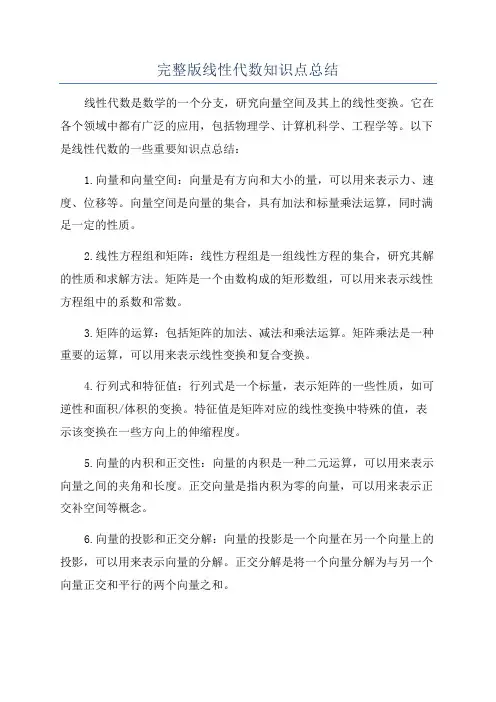 完整版线性代数知识点总结

线性代数是数学的一个分支，研究向量空间及其上的线性变换。它在各个领域中都有广泛的应用，包括物理学、计算机科学、工程学等。以下是线性代数的一些重要知识点总结：

1.向量和向量空间：向量是有方向和大小的量，可以用来表示力、速度、位移等。向量空间是向量的集合，具有加法和标量乘法运算，同时满足一定的性质。

2.线性方程组和矩阵：线性方程组是一组线性方程的集合，研究其解的性质和求解方法。矩阵是一个由数构成的矩形数组，可以用来表示线性方程组中的系数和常数。

3.矩阵的运算：包括矩阵的加法、减法和乘法运算。矩阵乘法是一种重要的运算，可以用来表示线性变换和复合变换。

4.行列式和特征值：行列式是一个标量，表示矩阵的一些性质，如可逆性和面积/体积的变换。特征值是矩阵对应的线性变换中特殊的值，表示该变换在一些方向上的伸缩程度。

5.向量的内积和正交性：向量的内积是一种二元运算，可以用来表示向量之间的夹角和长度。正交向量是指内积为零的向量，可以用来表示正交补空间等概念。

6.向量的投影和正交分解：向量的投影是一个向量在另一个向量上的投影，可以用来表示向量的分解。正交分解是将一个向量分解为与另一个向量正交和平行的两个向量之和。